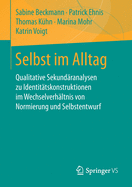 Sabine Beckmann · Patrick Ehnis
Thomas Kühn · Marina Mohr
Katrin Voigt

Selbst im Alltag

Qualitative Sekundäranalysen zu Identitätskonstruktionen im Wechselverhältnis von Normierung und Selbstentwurf

Springer VS